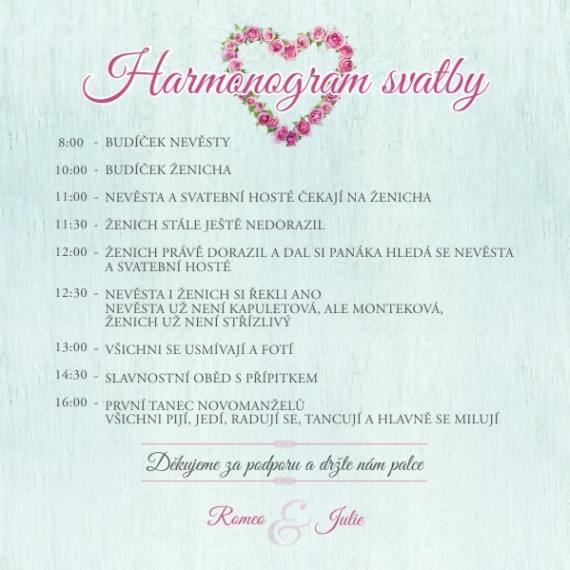 Harmonogram svatby

8:00 - BUDÍČEK NEVĚSTY

10:00 - BUDÍČEK ŽENICHA

11:00 - NEVĚSTA A SVATEBNÍ HOSTÉ ČEKAJÍ NA ŽENICHA

11:30 - ŽENICH STÁLE JEŠTĚ NEDORAZIL

12:00 - ŽENICH PRÁVĚ DORAZIL A DAL SI PANÁKA HLEDÁ SE NEVĚSTA A SVATEBNÍ HOSTÉ

12:30 - NEVĚSTA I ŽENICH SI ŘEKLI ANO
NEVĚSTA UŽ NENÍ KAPULETOVÁ, ALE MONTEKOVÁ,
ŽENICH UŽ NENÍ STŘÍZLIVÝ

13:00 - VŠICHNI SE USMÍVAJÍ A FOTÍ

14:30 - SLAVNOSTNÍ OBĚD S PŘÍPITKEM

16:00 - PRVNÍ TANEC NOVOMANŽELŮ
VŠICHNI PIJÍ, JEDÍ, RADUJÍ SE, TANCUJÍ A HLAVNĚ SE MILUJÍ

Děkujeme za podporu a držte nám palce

Romeo & Julie